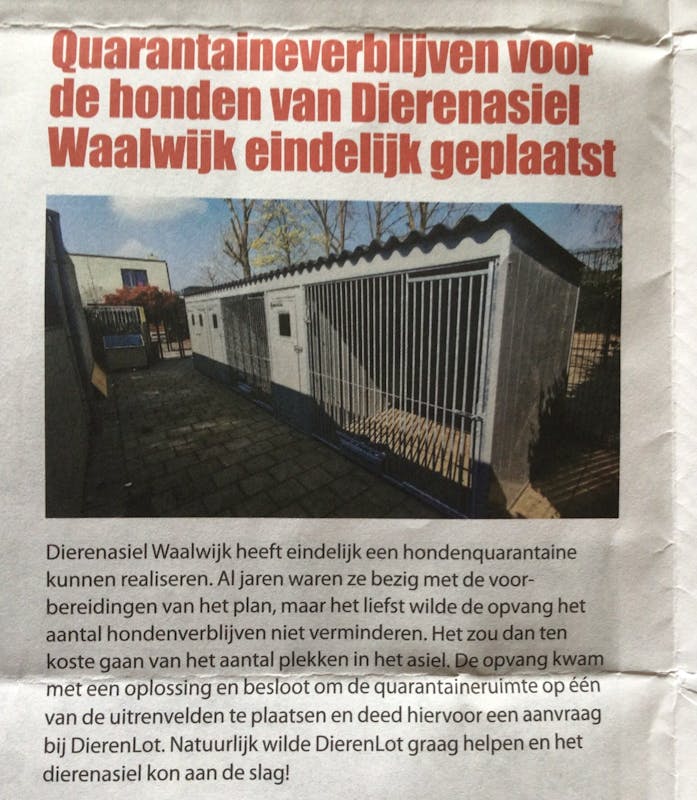 Quarantaineverblijven voor de honden van Dierenasiel Waalwijk eindelijk geplaatst

Dierenasiel Waalwijk heeft eindelijk een hondenquarantaine kunnen realiseren. Al jaren waren ze bezig met de voorbereidingen van het plan, maar het liefst wilde de opvang het aantal hondenverblijven niet verminderen. Het zou dan ten koste gaan van het aantal plekken in het asiel. De opvang kwam met een oplossing en besloot om de quarantaineruimte op één van de uitrenvelden te plaatsen en deed hiervoor een aanvraag bij DierenLot. Natuurlijk wilde DierenLot graag helpen en het dierenasiel kon aan de slag!